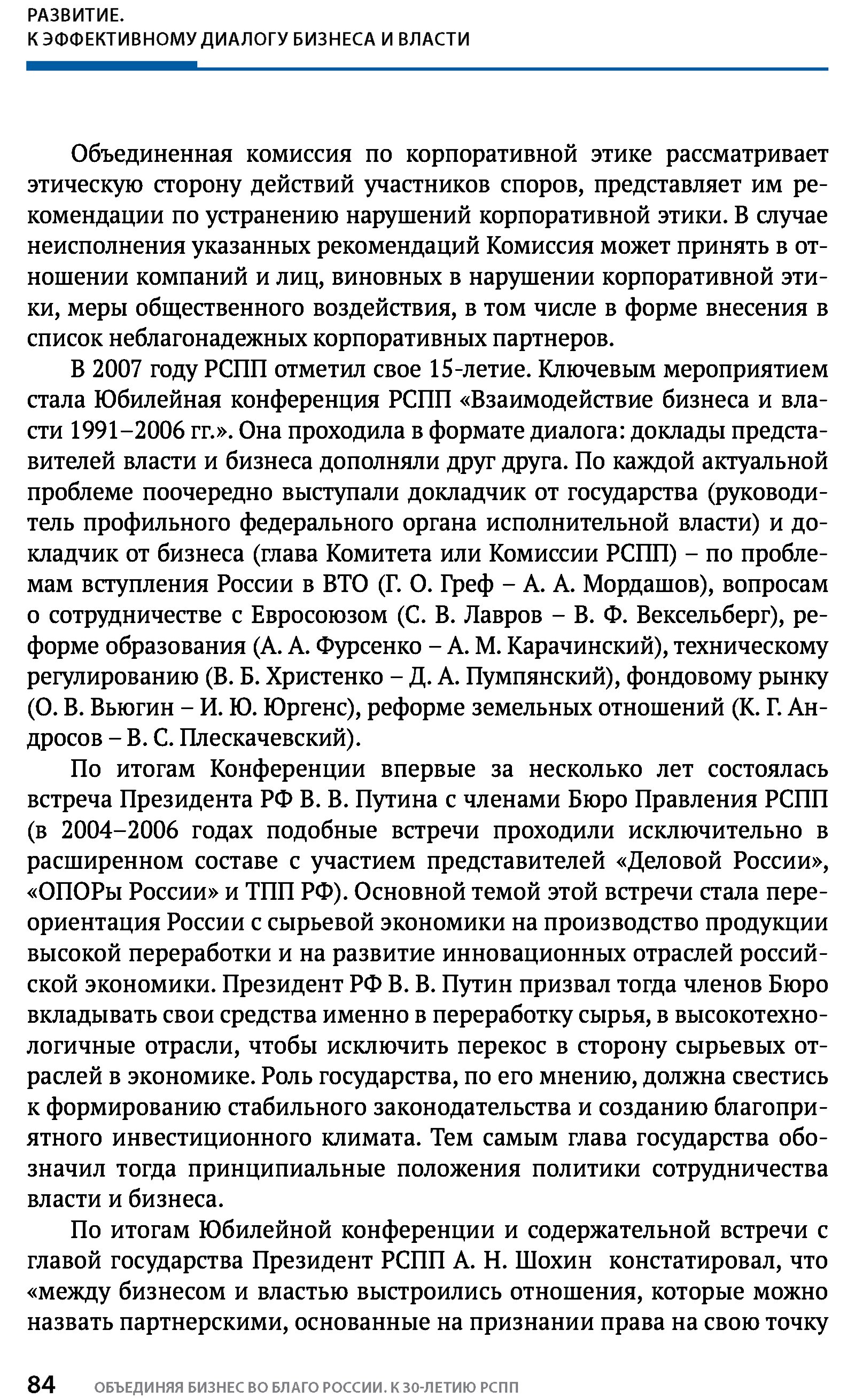 РАЗВИТИЕ.
К ЭФФЕКТИВНОМУ ДИАЛОГУ БИЗНЕСА И ВЛАСТИ

Объединенная комиссия по корпоративной этике рассматривает этическую сторону действий участников споров, представляет им рекомендации по устранению нарушений корпоративной этики. В случае неисполнения указанных рекомендаций Комиссия может принять в отношении компаний и лиц, виновных в нарушении корпоративной этики, меры общественного воздействия, в том числе в форме внесения в список неблагонадежных корпоративных партнеров.

В 2007 году РСПП отметил свое 15-летие. Ключевым мероприятием стала Юбилейная конференция РСПП «Взаимодействие бизнеса и власти 1991–2006 гг.». Она проходила в формате диалога: доклады представителей власти и бизнеса дополняли друг друга. По каждой актуальной проблеме поочередно выступали докладчик от государства (руководитель профильного федерального органа исполнительной власти) и докладчик от бизнеса (глава Комитета или Комиссии РСПП) – по проблемам вступления России в ВТО (Г. О. Греф – А. А. Мордашов), вопросам о сотрудничестве с Евросоюзом (С. В. Лавров – В. Ф. Вексельберг), реформе образования (А. А. Фурсенко – А. М. Карачинский), техническому регулированию (В. Б. Христенко – Д. А. Пумпянский), фондовому рынку (О. В. Вьюгин – И. Ю. Юргенс), реформе земельных отношений (К. Г. Андросов – В. С. Плескачевский).

По итогам Конференции впервые за несколько лет состоялась встреча Президента РФ В. В. Путина с членами Бюро Правления РСПП (в 2004–2006 годах подобные встречи проходили исключительно в расширенном составе с участием представителей «Деловой России», «ОПОРы России» и ТПП РФ). Основной темой этой встречи стала переориентация России с сырьевой экономики на производство продукции высокой переработки и на развитие инновационных отраслей российской экономики. Президент РФ В. В. Путин призвал тогда членов Бюро вкладывать свои средства именно в переработку сырья, в высокотехнологичные отрасли, чтобы исключить перекос в сторону сырьевых отраслей в экономике. Роль государства, по его мнению, должна свестись к формированию стабильного законодательства и созданию благоприятного инвестиционного климата. Тем самым глава государства обозначил тогда принципиальные положения политики сотрудничества власти и бизнеса.

По итогам Юбилейной конференции и содержательной встречи с главой государства Президент РСПП А. Н. Шохин констатировал, что «между бизнесом и властью выстроились отношения, которые можно назвать партнерскими, основанные на признании права на свою точку

84 ОБЪЕДИНЯЯ БИЗНЕС ВО БЛАГО РОССИИ. К 30-ЛЕТИЮ РСПП